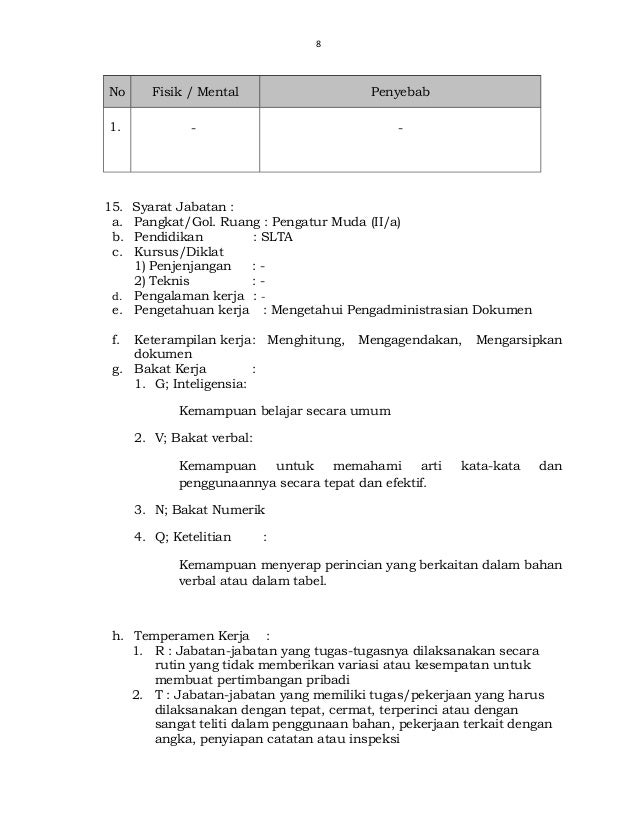 8

| No | Fisik / Mental | Penyebab |
|---|---|---|
| 1. | - | - |

15. Syarat Jabatan :
a. Pangkat/Gol. Ruang : Pengatur Muda (II/a)
b. Pendidikan : SLTA
c. Kursus/Diklat
1) Penjenjangan : -
2) Teknis : -
d. Pengalaman kerja : -
e. Pengetahuan kerja : Mengetahui Pengadministrasian Dokumen

f. Keterampilan kerja: Menghitung, Mengagendakan, Mengarsipkan dokumen
g. Bakat Kerja :
1. G; Inteligensia:

Kemampuan belajar secara umum

2. V; Bakat verbal:

Kemampuan untuk memahami arti kata-kata dan penggunaannya secara tepat dan efektif.

3. N; Bakat Numerik

4. Q; Ketelitian :

Kemampuan menyerap perincian yang berkaitan dalam bahan verbal atau dalam tabel.

h. Temperamen Kerja :
1. R : Jabatan-jabatan yang tugas-tugasnya dilaksanakan secara rutin yang tidak memberikan variasi atau kesempatan untuk membuat pertimbangan pribadi
2. T : Jabatan-jabatan yang memiliki tugas/pekerjaan yang harus dilaksanakan dengan tepat, cermat, terperinci atau dengan sangat teliti dalam penggunaan bahan, pekerjaan terkait dengan angka, penyiapan catatan atau inspeksi